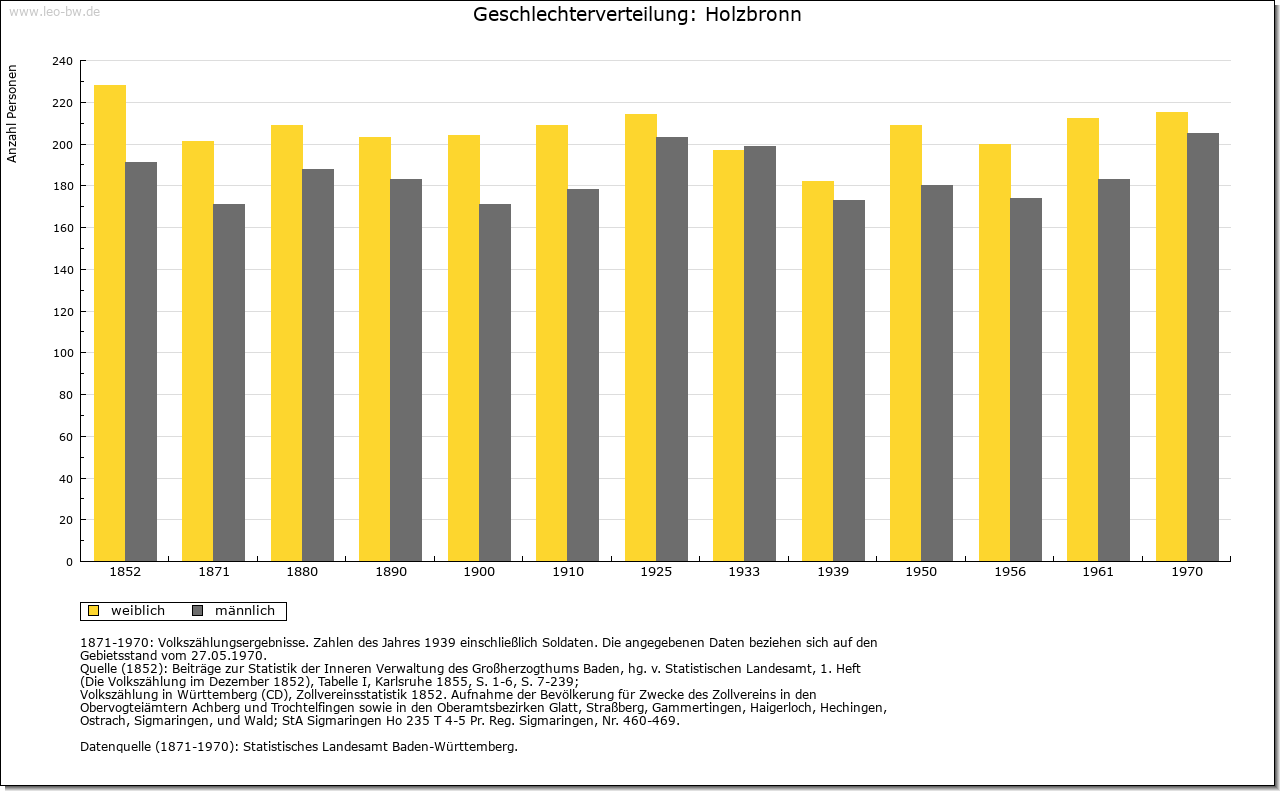 www.leo-bw.de

Geschlechterverteilung: Holzbronn

Anzahl Personen

240
220
200
180
160
140
120
100
80
60
40
20
0

1852 1871 1880 1890 1900 1910 1925 1933 1939 1950 1956 1961 1970

weiblich männlich

1871-1970: Volkszählungsergebnisse. Zahlen des Jahres 1939 einschließlich Soldaten. Die angegebenen Daten beziehen sich auf den Gebietsstand vom 27.05.1970.
Quelle (1852): Beiträge zur Statistik der Inneren Verwaltung des Großherzogthums Baden, hg. v. Statistischen Landesamt, 1. Heft (Die Volkszählung im Dezember 1852), Tabelle I, Karlsruhe 1855, S. 1-6, S. 7-239;
Volkszählung in Württemberg (CD), Zollvereinsstatistik 1852. Aufnahme der Bevölkerung für Zwecke des Zollvereins in den Obervogteiämtern Achberg und Trochtelfingen sowie in den Oberamtsbezirken Glatt, Straßberg, Gammertingen, Haigerloch, Hechingen, Ostrach, Sigmaringen, und Wald; StA Sigmaringen Ho 235 T 4-5 Pr. Reg. Sigmaringen, Nr. 460-469.

Datenquelle (1871-1970): Statistisches Landesamt Baden-Württemberg.